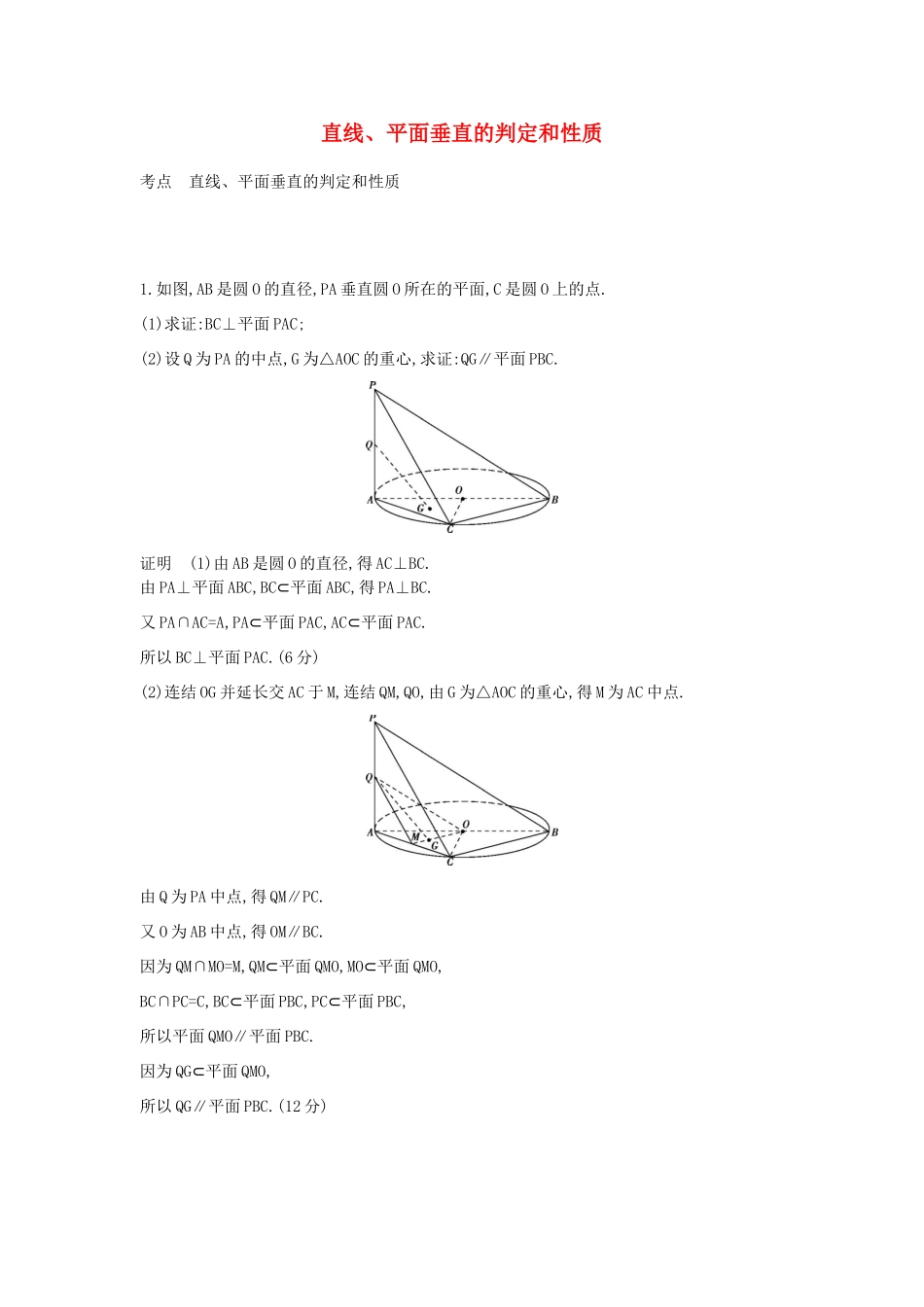 直线、平面垂直的判定和性质

考点　直线、平面垂直的判定和性质

1.如图,AB是圆O的直径,PA垂直圆O所在的平面,C是圆O上的点.

(1)求证:BC⊥平面PAC;

(2)设Q为PA的中点,G为△AOC的重心,求证:QG∥平面PBC.

P
Q
O
A
G
B
C

证明　(1)由AB是圆O的直径,得AC⊥BC.
由PA⊥平面ABC,BC⊂平面ABC,得PA⊥BC.

又PA∩AC=A,PA⊂平面PAC,AC⊂平面PAC.

所以BC⊥平面PAC.(6分)

(2)连结OG并延长交AC于M,连结QM,QO,由G为△AOC的重心,得M为AC中点.

P
Q
O
A
M
G
B
C

由Q为PA中点,得QM∥PC.

又O为AB中点,得OM∥BC.

因为QM∩MO=M,QM⊂平面QMO,MO⊂平面QMO,

BC∩PC=C,BC⊂平面PBC,PC⊂平面PBC,

所以平面QMO∥平面PBC.

因为QG⊂平面QMO,

所以QG∥平面PBC.(12分)